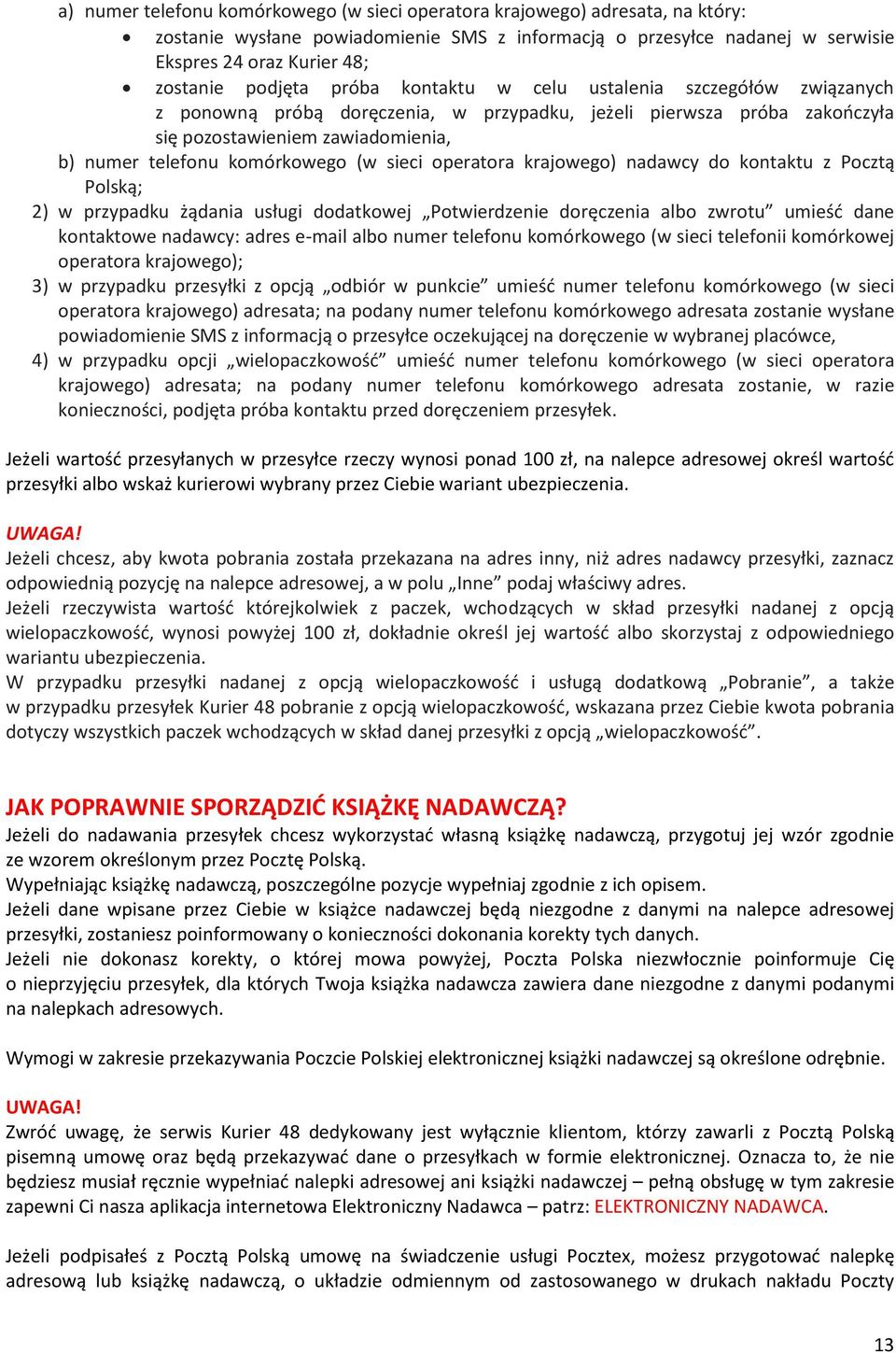 a) numer telefonu komórkowego (w sieci operatora krajowego) adresata, na który:
• zostanie wysłane powiadomienie SMS z informacją o przesyłce nadanej w serwisie Ekspres 24 oraz Kurier 48;
• zostanie podjęta próba kontaktu w celu ustalenia szczegółów związanych z ponowną próbą doręczenia, w przypadku, jeżeli pierwsza próba zakończyła się pozostawieniem zawiadomienia,
b) numer telefonu komórkowego (w sieci operatora krajowego) nadawcy do kontaktu z Pocztą Polską;
2) w przypadku żądania usługi dodatkowej „Potwierdzenie doręczenia albo zwrotu” umieść dane kontaktowe nadawcy: adres e-mail albo numer telefonu komórkowego (w sieci telefonii komórkowej operatora krajowego);
3) w przypadku przesyłki z opcją „odbiór w punkcie” umieść numer telefonu komórkowego (w sieci operatora krajowego) adresata; na podany numer telefonu komórkowego adresata zostanie wysłane powiadomienie SMS z informacją o przesyłce oczekującej na doręczenie w wybranej placówce,
4) w przypadku opcji „wielopaczkowość” umieść numer telefonu komórkowego (w sieci operatora krajowego) adresata; na podany numer telefonu komórkowego adresata zostanie, w razie konieczności, podjęta próba kontaktu przed doręczeniem przesyłek.

Jeżeli wartość przesyłanych w przesyłce rzeczy wynosi ponad 100 zł, na nalepce adresowej określ wartość przesyłki albo wskaż kurierowi wybrany przez Ciebie wariant ubezpieczenia.

UWAGA!
Jeżeli chcesz, aby kwota pobrania została przekazana na adres inny, niż adres nadawcy przesyłki, zaznacz odpowiednią pozycję na nalepce adresowej, a w polu „Inne” podaj właściwy adres.
Jeżeli rzeczywista wartość którejkolwiek z paczek, wchodzących w skład przesyłki nadanej z opcją wielopaczkowość, wynosi powyżej 100 zł, dokładnie określ jej wartość albo skorzystaj z odpowiedniego wariantu ubezpieczenia.
W przypadku przesyłki nadanej z opcją wielopaczkowość i usługą dodatkową „Pobranie”, a także w przypadku przesyłek Kurier 48 pobranie z opcją wielopaczkowość, wskazana przez Ciebie kwota pobrania dotyczy wszystkich paczek wchodzących w skład danej przesyłki z opcją „wielopaczkowość”.

JAK POPRAWNIE SPORZĄDZIĆ KSIĄŻKĘ NADAWCZĄ?
Jeżeli do nadawania przesyłek chcesz wykorzystać własną książkę nadawczą, przygotuj jej wzór zgodnie ze wzorem określonym przez Pocztę Polską.
Wypełniając książkę nadawczą, poszczególne pozycje wypełniaj zgodnie z ich opisem.
Jeżeli dane wpisane przez Ciebie w książce nadawczej będą niezgodne z danymi na nalepce adresowej przesyłki, zostaniesz poinformowany o konieczności dokonania korekty tych danych.
Jeżeli nie dokonasz korekty, o której mowa powyżej, Poczta Polska niezwłocznie poinformuje Cię o nieprzyjęciu przesyłek, dla których Twoja książka nadawcza zawiera dane niezgodne z danymi podanymi na nalepkach adresowych.

Wymogi w zakresie przekazywania Poczcie Polskiej elektronicznej książki nadawczej są określone odrębnie.

UWAGA!
Zwróć uwagę, że serwis Kurier 48 dedykowany jest wyłącznie klientom, którzy zawarli z Pocztą Polską pisemną umowę oraz będą przekazywać dane o przesyłkach w formie elektronicznej. Oznacza to, że nie będziesz musiał ręcznie wypełniać nalepki adresowej ani książki nadawczej – pełną obsługę w tym zakresie zapewni Ci nasza aplikacja internetowa Elektroniczny Nadawca – patrz: ELEKTRONICZNY NADAWCA.

Jeżeli podpisałeś z Pocztą Polską umowę na świadczenie usługi Pocztex, możesz przygotować nalepkę adresową lub książkę nadawczą, o układzie odmiennym od zastosowanego w drukach nakładu Poczty

13